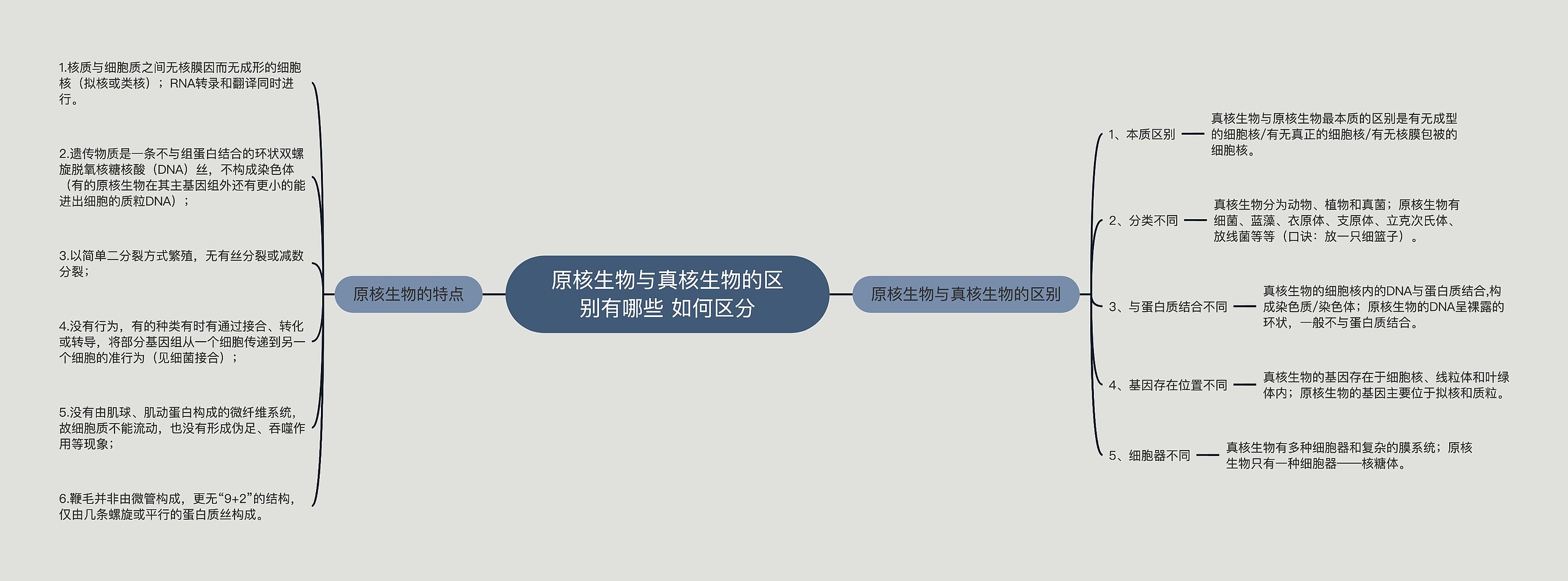 原核生物与真核生物的区别有哪些 如何区分

原核生物的特点

1.核质与细胞质之间无核膜因而无成形的细胞核（拟核或类核）；RNA转录和翻译同时进行。

2.遗传物质是一条不与组蛋白结合的环状双螺旋脱氧核糖核酸（DNA）丝，不构成染色体（有的原核生物在其主基因组外还有更小的能进出细胞的质粒DNA）；

3.以简单二分裂方式繁殖，无有丝分裂或减数分裂；

4.没有行为，有的种类有时有通过接合、转化或转导，将部分基因组从一个细胞传递到另一个细胞的准行为（见细菌接合）；

5.没有由肌球、肌动蛋白构成的微纤维系统，故细胞质不能流动，也没有形成伪足、吞噬作用等现象；

6.鞭毛并非由微管构成，更无“9+2”的结构，仅由几条螺旋或平行的蛋白质丝构成。

原核生物与真核生物的区别

1、本质区别
真核生物与原核生物最本质的区别是有无成型的细胞核/有无真正的细胞核/有无核膜包被的细胞核。

2、分类不同
真核生物分为动物、植物和真菌；原核生物有细菌、蓝藻、衣原体、支原体、立克次氏体、放线菌等等（口诀：放一只细篮子）。

3、与蛋白质结合不同
真核生物的细胞核内的DNA与蛋白质结合,构成染色质/染色体；原核生物的DNA呈裸露的环状，一般不与蛋白质结合。

4、基因存在位置不同
真核生物的基因存在于细胞核、线粒体和叶绿体内；原核生物的基因主要位于拟核和质粒。

5、细胞器不同
真核生物有多种细胞器和复杂的膜系统；原核生物只有一种细胞器——核糖体。